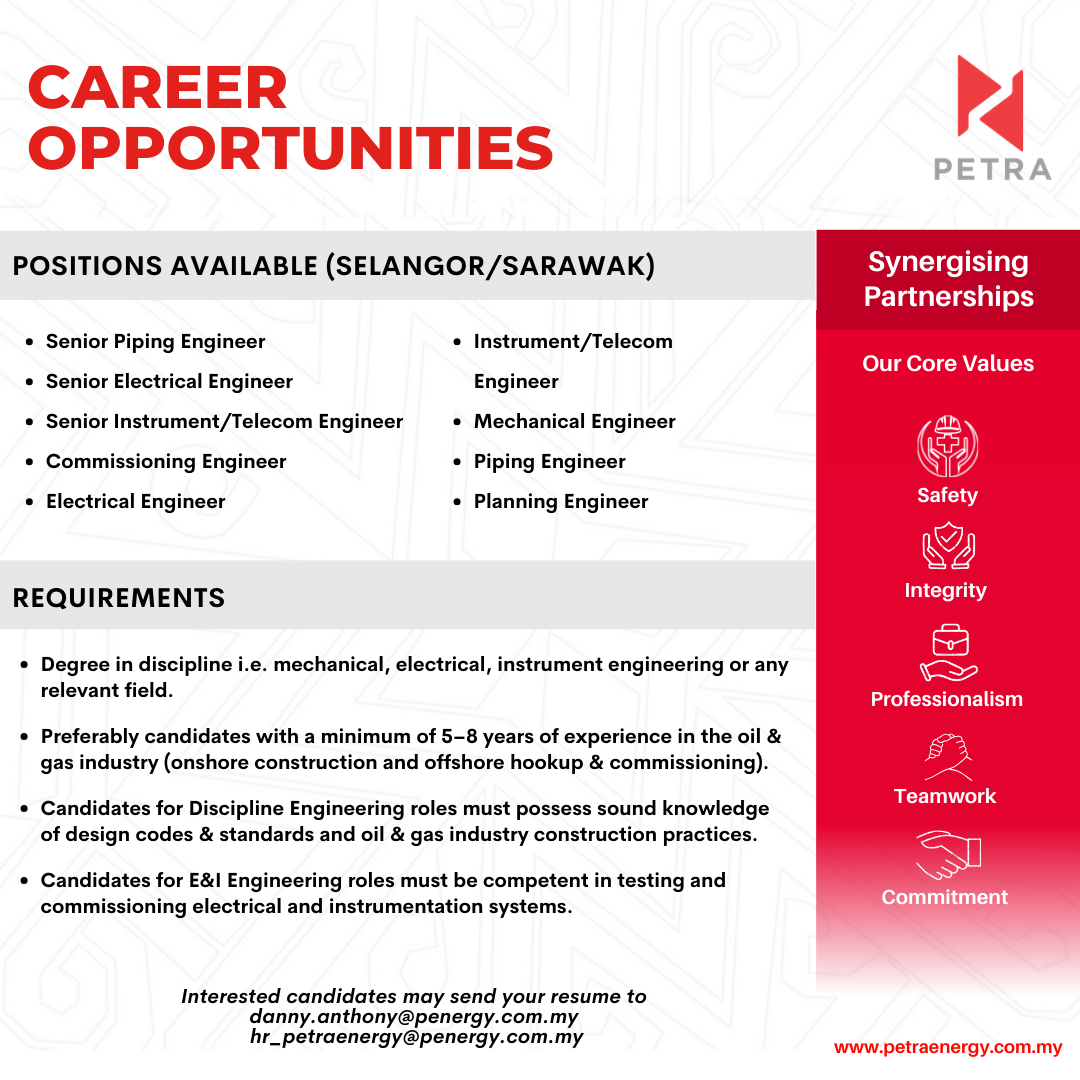 CAREER OPPORTUNITIES

PETRA

POSITIONS AVAILABLE (SELANGOR/SARAWAK)

- Senior Piping Engineer
- Senior Electrical Engineer
- Senior Instrument/Telecom Engineer
- Commissioning Engineer
- Electrical Engineer

- Instrument/Telecom Engineer
- Mechanical Engineer
- Piping Engineer
- Planning Engineer

REQUIREMENTS

- Degree in discipline i.e. mechanical, electrical, instrument engineering or any relevant field.
- Preferably candidates with a minimum of 5–8 years of experience in the oil & gas industry (onshore construction and offshore hookup & commissioning).
- Candidates for Discipline Engineering roles must possess sound knowledge of design codes & standards and oil & gas industry construction practices.
- Candidates for E&I Engineering roles must be competent in testing and commissioning electrical and instrumentation systems.

Interested candidates may send your resume to
danny.anthony@penergy.com.my
hr_petraenergy@penergy.com.my

Synergising Partnerships

Our Core Values

Safety

Integrity

Professionalism

Teamwork

Commitment

www.petraenergy.com.my